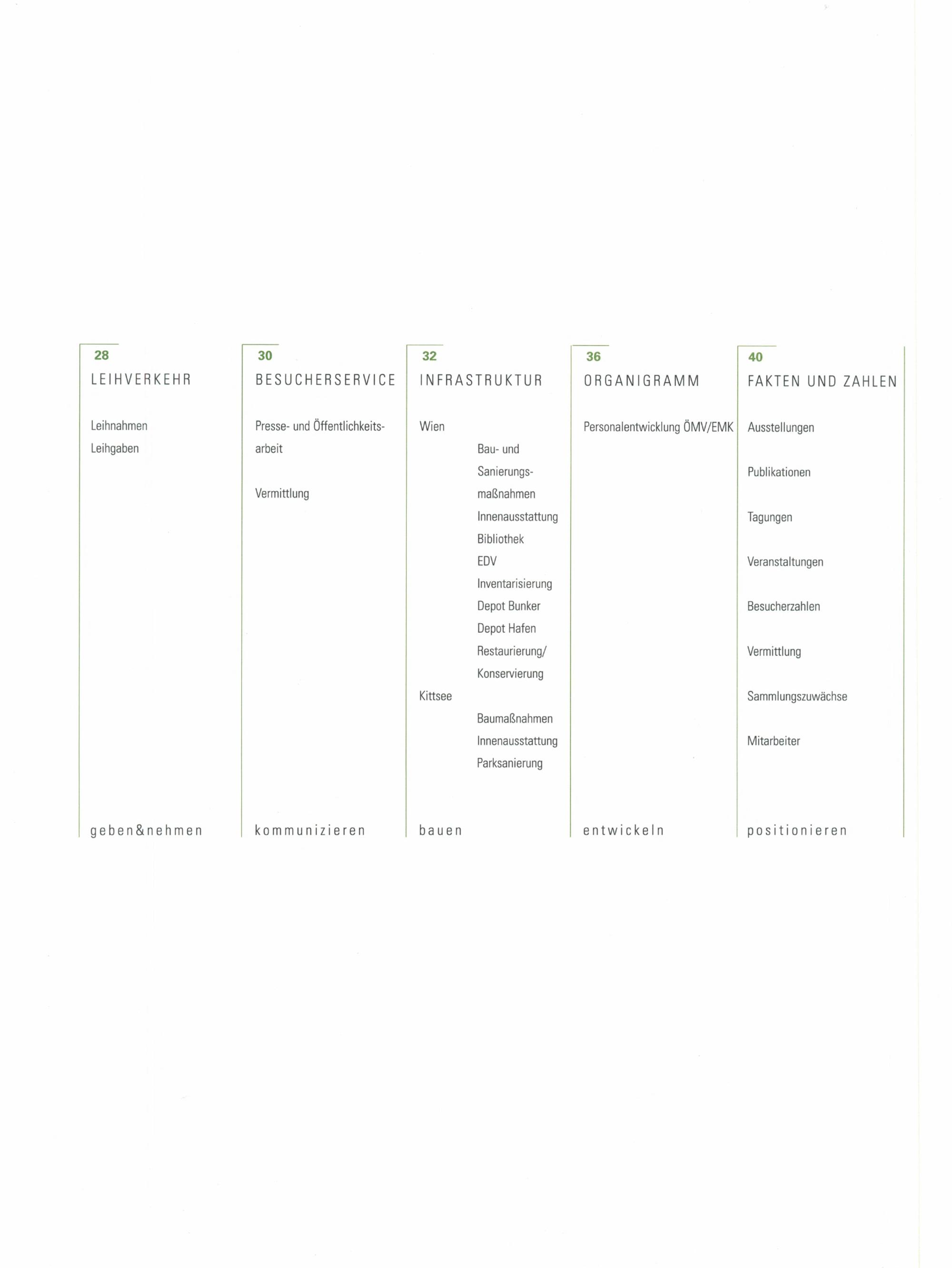 28
LEIHVERKEHR

Leihnahmen
Leihgaben

geben&nehmen

30
BESUCHERSERVICE

Presse- und Öffentlichkeitsarbeit

Vermittlung

kommunizieren

32
INFRASTRUKTUR

Wien
Bau- und Sanierungsmaßnahmen
Innenausstattung
Bibliothek
EDV
Inventarisierung
Depot Bunker
Depot Hafen
Restaurierung/ Konservierung
Kittsee
Baumaßnahmen
Innenausstattung
Parksanierung

bauen

36
ORGANIGRAMM

Personalentwicklung ÖMV/EMK

entwickeln

40
FAKTEN UND ZAHLEN

Ausstellungen

Publikationen

Tagungen

Veranstaltungen

Besucherzahlen

Vermittlung

Sammlungszuwächse

Mitarbeiter

positionieren